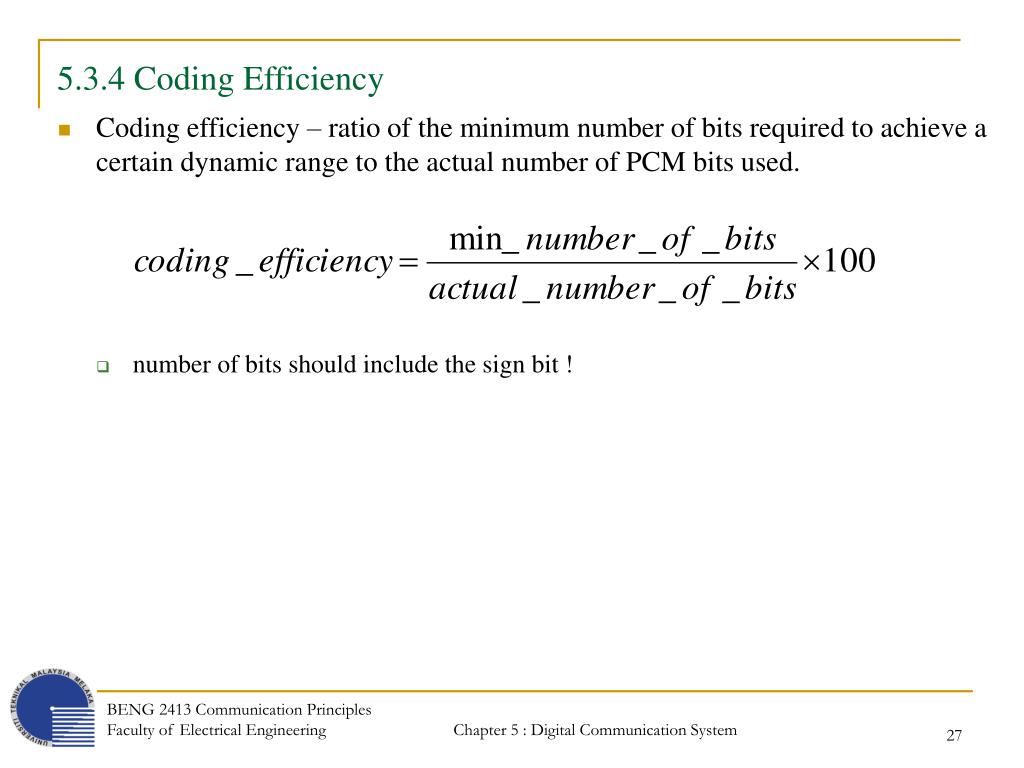 5.3.4 Coding Efficiency

Coding efficiency – ratio of the minimum number of bits required to achieve a certain dynamic range to the actual number of PCM bits used.

$coding\_efficiency = \frac{\min\_number\_of\_bits}{actual\_number\_of\_bits} \times 100$

number of bits should include the sign bit !

UNIVERSITI TEKNIKAL MALAYSIA MELAKA

BENG 2413 Communication Principles
Faculty of Electrical Engineering

Chapter 5 : Digital Communication System

27